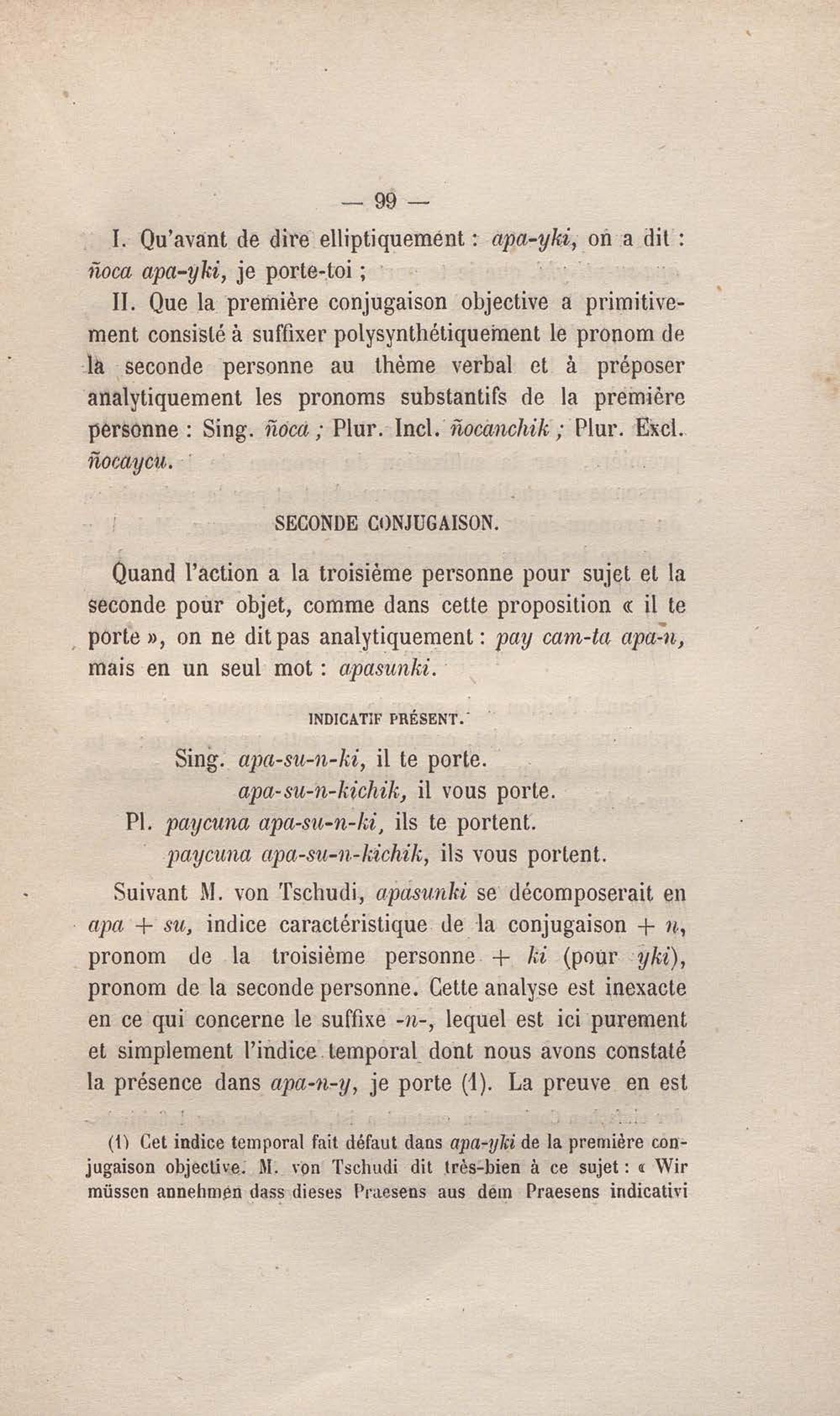 — 99 —

I. Qu'avant de dire elliptiquement : apa-yki, on a dit : ñoca apa-yki, je porte-toi ;

II. Que la première conjugaison objective a primitivement consisté à suffixer polysynthétiquement le pronom de la seconde personne au thème verbal et à préposer analytiquement les pronoms substantifs de la première personne : Sing. ñoca ; Plur. Incl. ñocanchik ; Plur. Excl. ñocaycu.

SECONDE CONJUGAISON.

Quand l'action a la troisième personne pour sujet et la seconde pour objet, comme dans cette proposition « il te porte », on ne dit pas analytiquement : pay cam-ta apa-n, mais en un seul mot : apasunki.

INDICATIF PRÉSENT.

Sing. apa-su-n-ki, il te porte.
apa-su-n-kichik, il vous porte.
Pl. paycuna apa-su-n-ki, ils te portent.
paycuna apa-su-n-kichik, ils vous portent.

Suivant M. von Tschudi, apasunki se décomposerait en apa + su, indice caractéristique de la conjugaison + n, pronom de la troisième personne + ki (pour yki), pronom de la seconde personne. Cette analyse est inexacte en ce qui concerne le suffixe -n-, lequel est ici purement et simplement l'indice temporal dont nous avons constaté la présence dans apa-n-y, je porte (1). La preuve en est

(1) Cet indice temporal fait défaut dans apa-yki de la première conjugaison objective. M. von Tschudi dit très-bien à ce sujet : « Wir müssen annehmen dass dieses Praesens aus dem Praesens indicativi